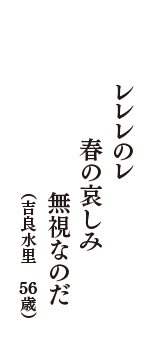 レレレのレ
春の哀しみ
無視なのだ
（吉良水里　56歳）